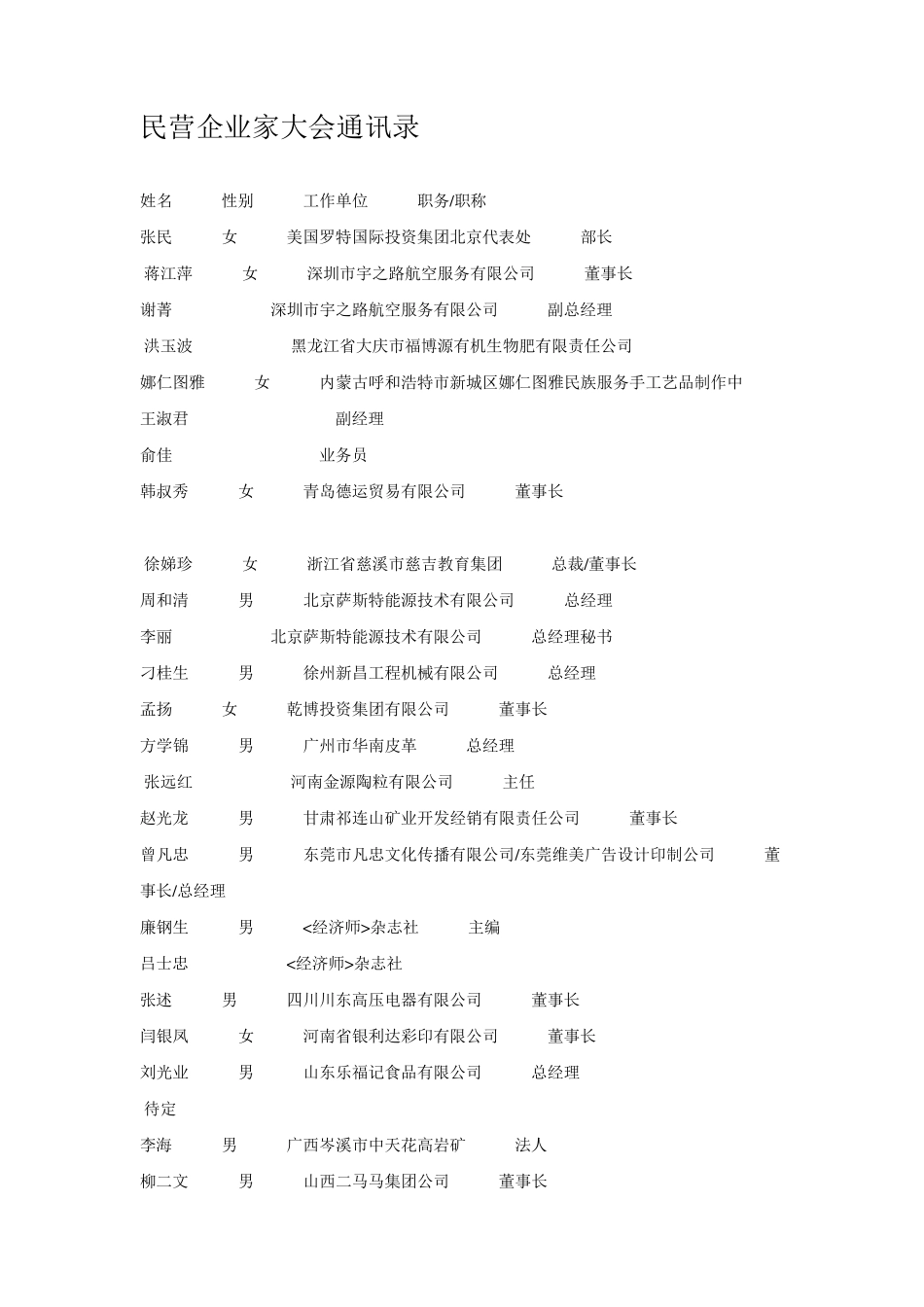 民营企业家大会通讯录

姓名 性别 工作单位 职务/职称

张民 女 美国罗特国际投资集团北京代表处 部长

蒋江萍 女 深圳市宇之路航空服务有限公司 董事长

谢菁 深圳市宇之路航空服务有限公司 副总经理

洪玉波 黑龙江省大庆市福博源有机生物肥有限责任公司

娜仁图雅 女 内蒙古呼和浩特市新城区娜仁图雅民族服务手工艺品制作中

王淑君 副经理

俞佳 业务员

韩叔秀 女 青岛德运贸易有限公司 董事长

徐娣珍 女 浙江省慈溪市慈吉教育集团 总裁/董事长

周和清 男 北京萨斯特能源技术有限公司 总经理

李丽 北京萨斯特能源技术有限公司 总经理秘书

刁桂生 男 徐州新昌工程机械有限公司 总经理

孟扬 女 乾博投资集团有限公司 董事长

方学锦 男 广州市华南皮革 总经理

张远红 河南金源陶粒有限公司 主任

赵光龙 男 甘肃祁连山矿业开发经销有限责任公司 董事长

曾凡忠 男 东莞市凡忠文化传播有限公司/东莞维美广告设计印制公司 董事长/总经理

廉钢生 男 <经济师>杂志社 主编

吕士忠 <经济师>杂志社

张述 男 四川川东高压电器有限公司 董事长

闫银凤 女 河南省银利达彩印有限公司 董事长

刘光业 男 山东乐福记食品有限公司 总经理

待定

李海 男 广西岑溪市中天花高岩矿 法人

柳二文 男 山西二马马集团公司 董事长